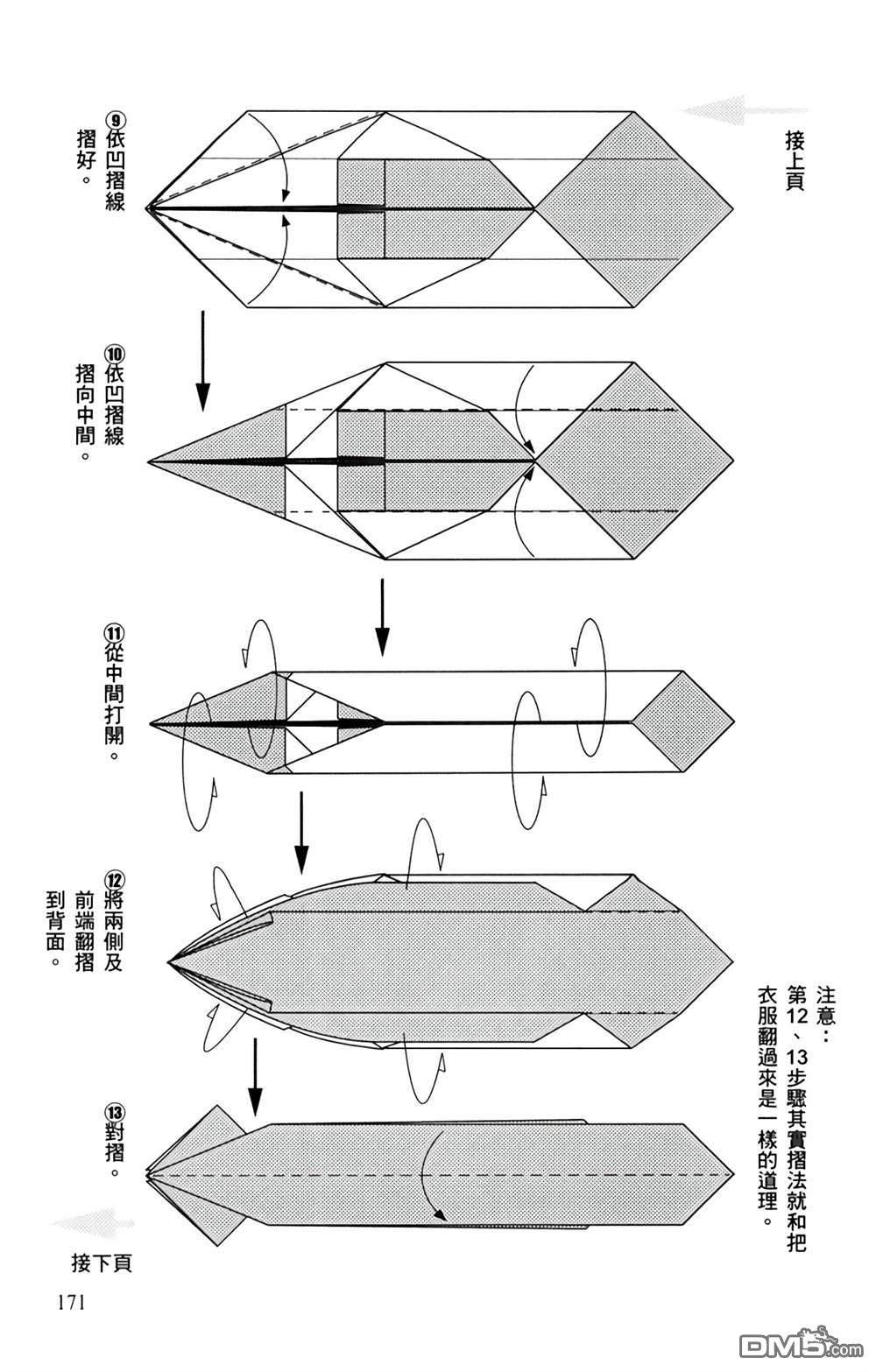 接上頁

⑨依凹摺線摺好。

⑩依凹摺線摺向中間。

⑪從中間打開。

⑫將兩側及前端翻摺到背面。

注意：第12、13步驟其實摺法就和把衣服翻過來是一樣的道理。

⑬對摺。

接下頁

171

DM5.com